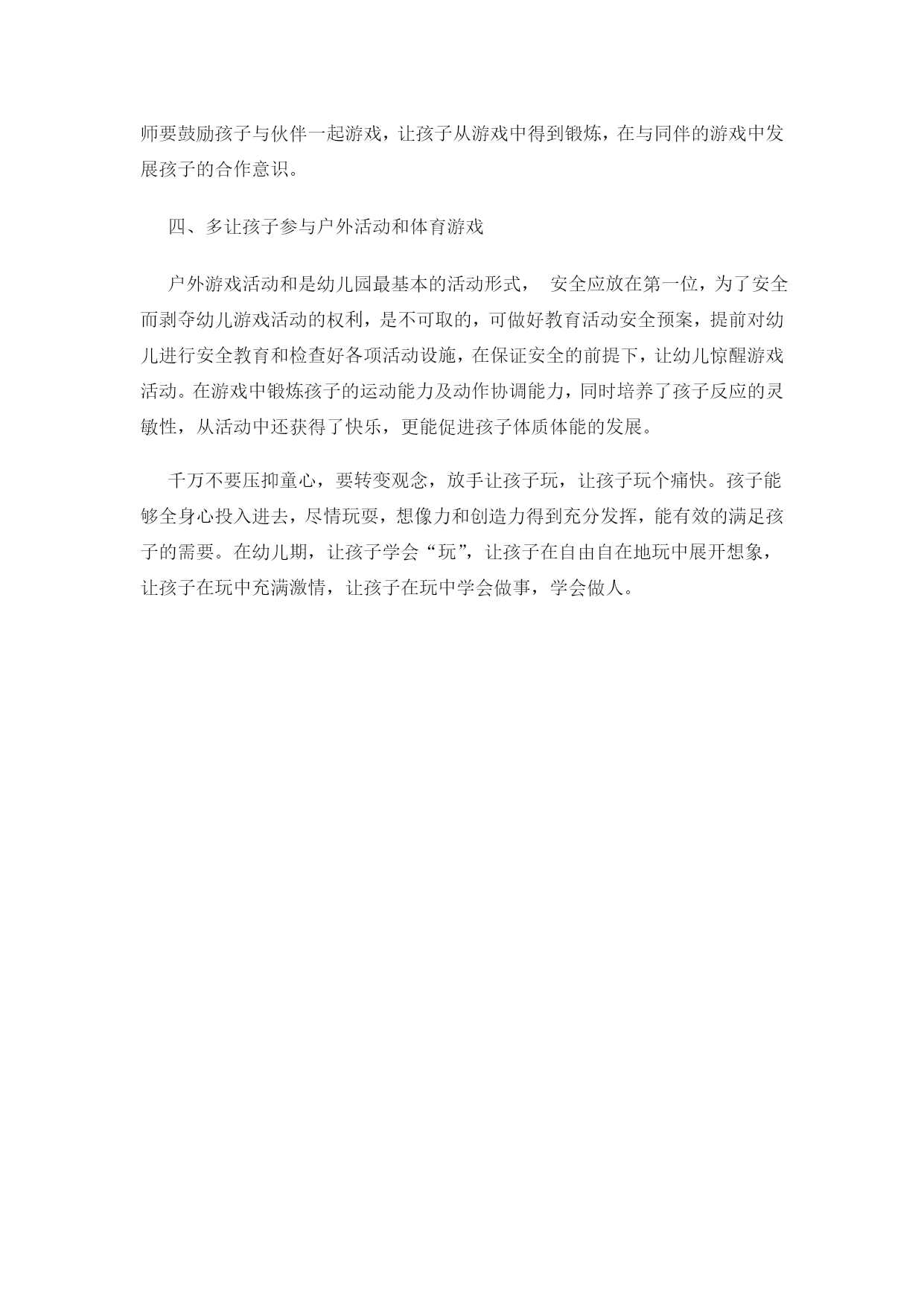 师要鼓励孩子与伙伴一起游戏，让孩子从游戏中得到锻炼，在与同伴的游戏中发展孩子的合作意识。

四、多让孩子参与户外活动和体育游戏

户外游戏活动和是幼儿园最基本的活动形式， 安全应放在第一位，为了安全而剥夺幼儿游戏活动的权利，是不可取的，可做好教育活动安全预案，提前对幼儿进行安全教育和检查好各项活动设施，在保证安全的前提下，让幼儿惊醒游戏活动。在游戏中锻炼孩子的运动能力及动作协调能力，同时培养了孩子反应的灵敏性，从活动中还获得了快乐，更能促进孩子体质体能的发展。

千万不要压抑童心，要转变观念，放手让孩子玩，让孩子玩个痛快。孩子能够全身心投入进去，尽情玩耍，想像力和创造力得到充分发挥，能有效的满足孩子的需要。在幼儿期，让孩子学会“玩”，让孩子在自由自在地玩中展开想象，让孩子在玩中充满激情，让孩子在玩中学会做事，学会做人。